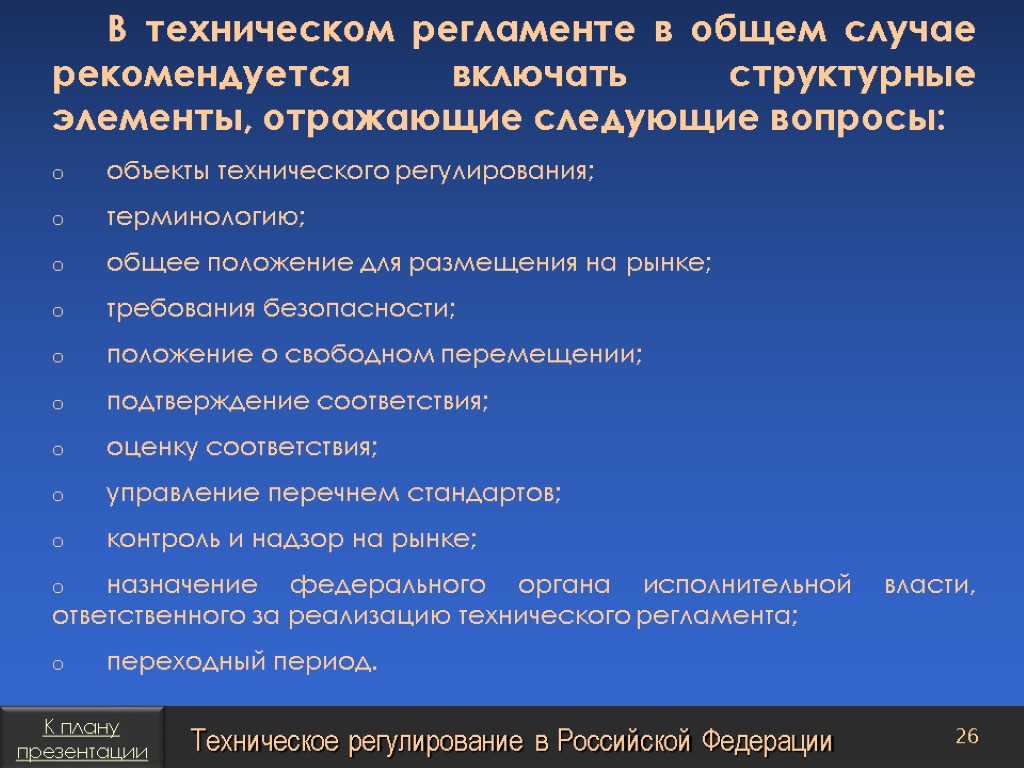 В техническом регламенте в общем случае рекомендуется включать структурные элементы, отражающие следующие вопросы:

o объекты технического регулирования;

o терминологию;

o общее положение для размещения на рынке;

o требования безопасности;

o положение о свободном перемещении;

o подтверждение соответствия;

o оценку соответствия;

o управление перечнем стандартов;

o контроль и надзор на рынке;

o назначение федерального органа исполнительной власти, ответственного за реализацию технического регламента;

o переходный период.

К плану презентации

Техническое регулирование в Российской Федерации

26